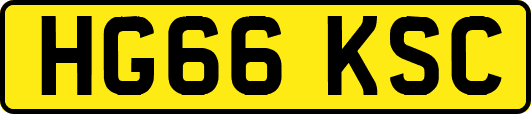 HG66 KSC